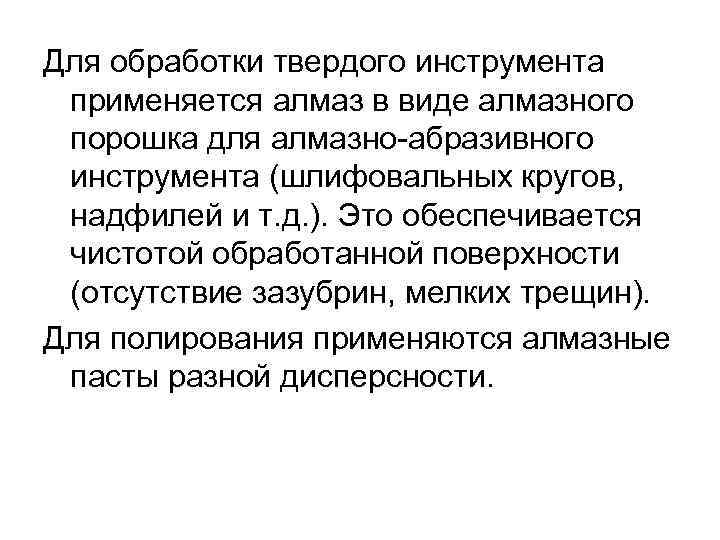 Для обработки твердого инструмента применяется алмаз в виде алмазного порошка для алмазно-абразивного инструмента (шлифовальных кругов, надфилей и т.д.). Это обеспечивается чистотой обработанной поверхности (отсутствие зазубрин, мелких трещин).

Для полирования применяются алмазные пасты разной дисперсности.